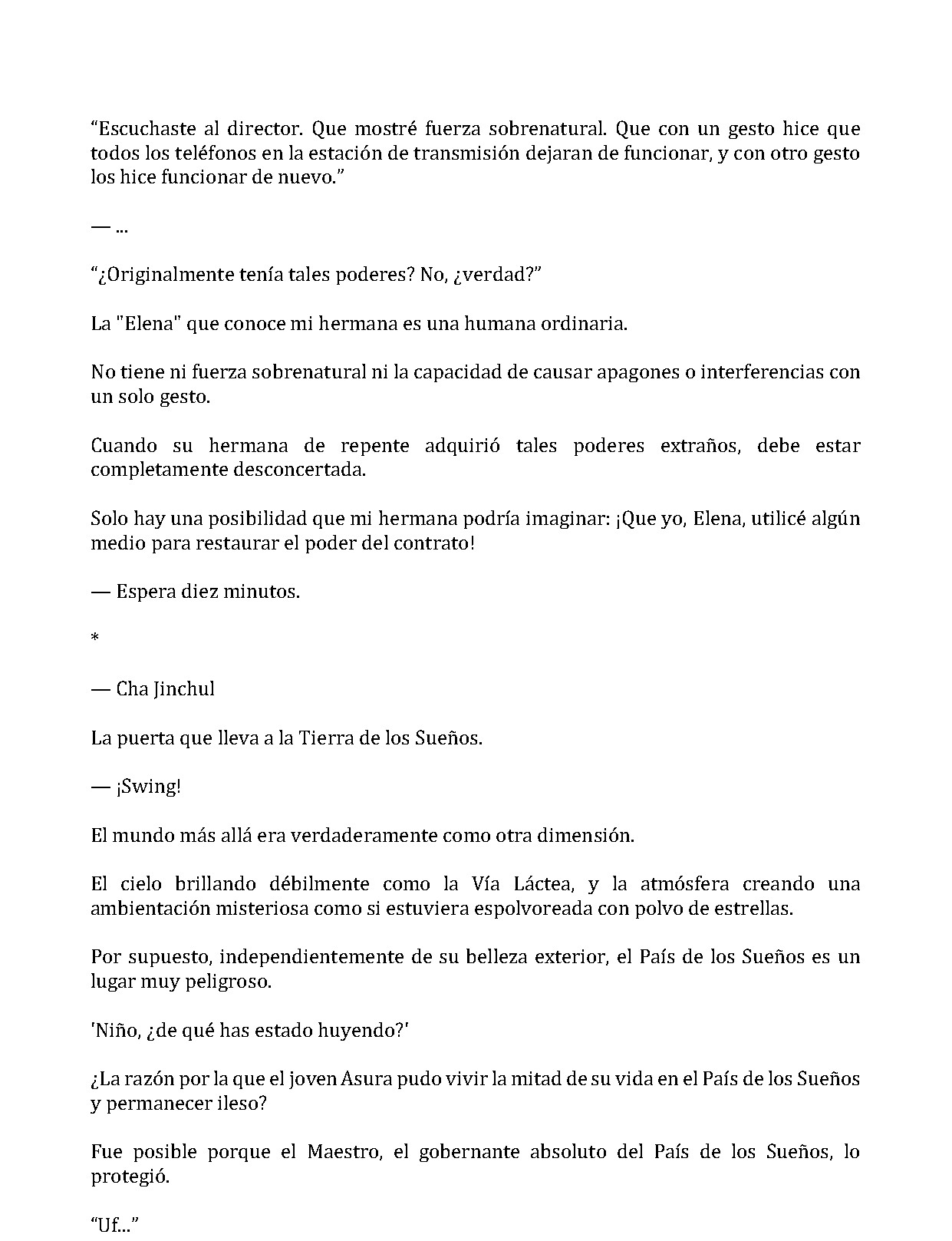 "Escuchaste al director. Que mostré fuerza sobrenatural. Que con un gesto hice que todos los teléfonos en la estación de transmisión dejaran de funcionar, y con otro gesto los hice funcionar de nuevo."

— ...

"¿Originalmente tenía tales poderes? No, ¿verdad?"

La "Elena" que conoce mi hermana es una humana ordinaria.

No tiene ni fuerza sobrenatural ni la capacidad de causar apagones o interferencias con un solo gesto.

Cuando su hermana de repente adquirió tales poderes extraños, debe estar completamente desconcertada.

Solo hay una posibilidad que mi hermana podría imaginar: ¡Que yo, Elena, utilicé algún medio para restaurar el poder del contrato!

— Espera diez minutos.

*

— Cha Jinchul

La puerta que lleva a la Tierra de los Sueños.

— ¡Swing!

El mundo más allá era verdaderamente como otra dimensión.

El cielo brillando débilmente como la Vía Láctea, y la atmósfera creando una ambientación misteriosa como si estuviera espolvoreada con polvo de estrellas.

Por supuesto, independientemente de su belleza exterior, el País de los Sueños es un lugar muy peligroso.

'Niño, ¿de qué has estado huyendo?'

¿La razón por la que el joven Asura pudo vivir la mitad de su vida en el País de los Sueños y permanecer ileso?

Fue posible porque el Maestro, el gobernante absoluto del País de los Sueños, lo protegió.

"Uf..."